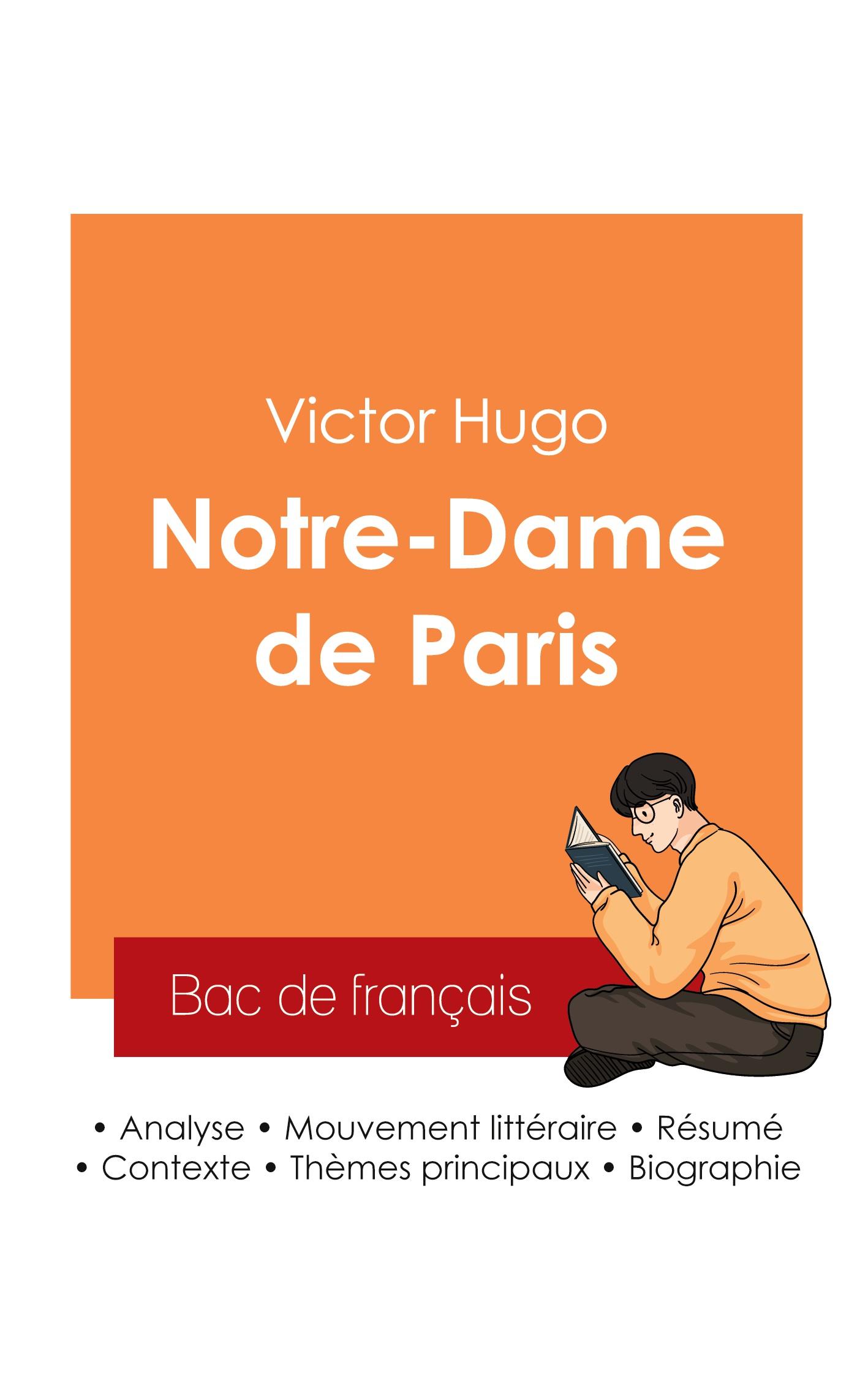 Victor Hugo

Notre-Dame de Paris

Bac de français

• Analyse • Mouvement littéraire • Résumé
• Contexte • Thèmes principaux • Biographie